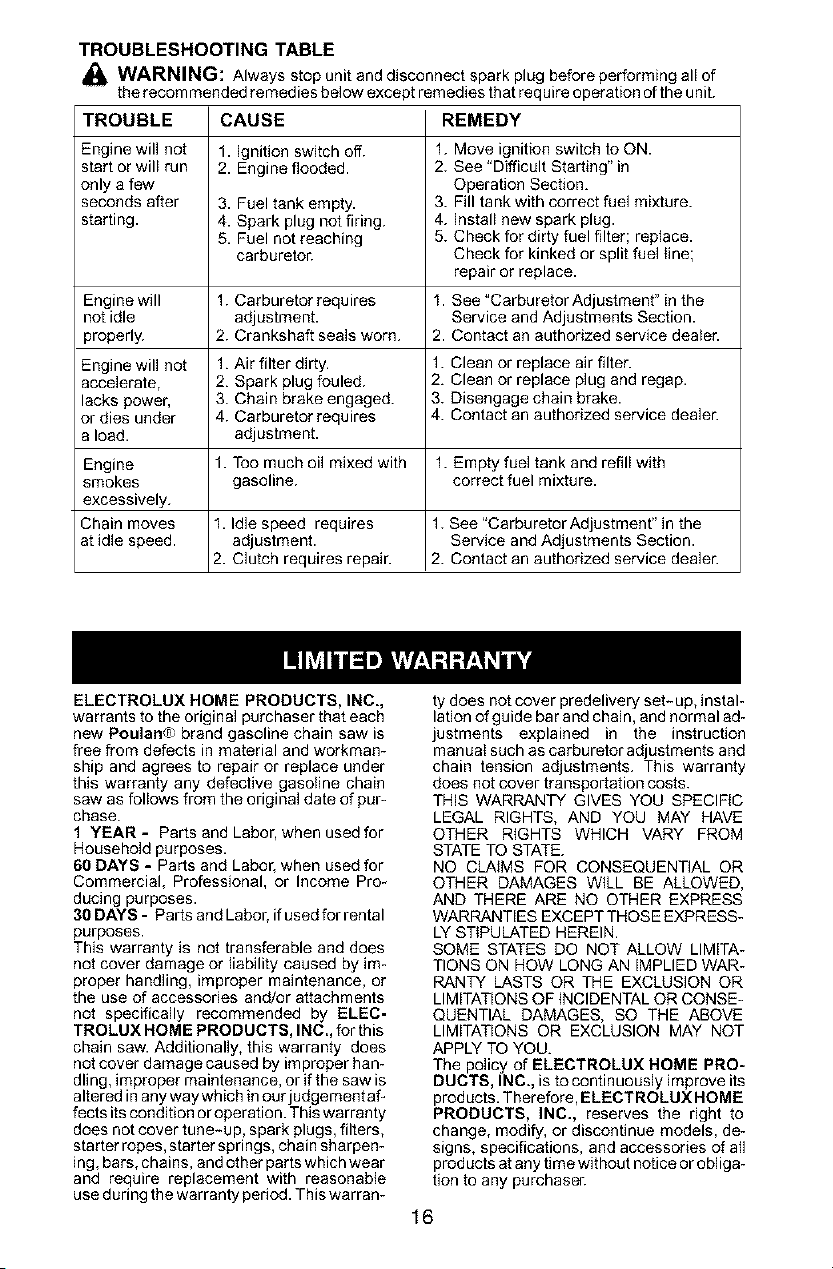 TROUBLESHOOTING TABLE

WARNING: Always stop unit and disconnect spark plug before performing all of the recommended remedies below except remedies that require operation of the unit.

| TROUBLE | CAUSE | REMEDY |
|---|---|---|
| Engine will not start or will run only a few seconds after starting. | 1. Ignition switch off. 2. Engine flooded. 3. Fuel tank empty. 4. Spark plug not firing. 5. Fuel not reaching carburetor. | 1. Move ignition switch to ON. 2. See "Difficult Starting" in Operation Section. 3. Fill tank with correct fuel mixture. 4. Install new spark plug. 5. Check for dirty fuel filter; replace. Check for kinked or split fuel line; repair or replace. |
| Engine will not idle properly. | 1. Carburetor requires adjustment. 2. Crankshaft seals worn. | 1. See "Carburetor Adjustment" in the Service and Adjustments Section. 2. Contact an authorized service dealer. |
| Engine will not accelerate, lacks power, or dies under a load. | 1. Air filter dirty. 2. Spark plug fouled. 3. Chain brake engaged. 4. Carburetor requires adjustment. | 1. Clean or replace air filter. 2. Clean or replace plug and regap. 3. Disengage chain brake. 4. Contact an authorized service dealer. |
| Engine smokes excessively. | 1. Too much oil mixed with gasoline. | 1. Empty fuel tank and refill with correct fuel mixture. |
| Chain moves at idle speed. | 1. Idle speed requires adjustment. 2. Clutch requires repair. | 1. See "Carburetor Adjustment" in the Service and Adjustments Section. 2. Contact an authorized service dealer. |

LIMITED WARRANTY

ELECTROLUX HOME PRODUCTS, INC., warrants to the original purchaser that each new Poulan® brand gasoline chain saw is free from defects in material and workmanship and agrees to repair or replace under this warranty any defective gasoline chain saw as follows from the original date of purchase.
1 YEAR - Parts and Labor, when used for Household purposes.
60 DAYS - Parts and Labor, when used for Commercial, Professional, or Income Producing purposes.
30 DAYS - Parts and Labor, if used for rental purposes.
This warranty is not transferable and does not cover damage or liability caused by improper handling, improper maintenance, or the use of accessories and/or attachments not specifically recommended by ELECTROLUX HOME PRODUCTS, INC., for this chain saw. Additionally, this warranty does not cover damage caused by improper handling, improper maintenance, or if the saw is altered in any way which in our judgement affects its condition or operation. This warranty does not cover tune-up, spark plugs, filters, starter ropes, starter springs, chain sharpening, bars, chains, and other parts which wear and require replacement with reasonable use during the warranty period. This warranty does not cover predelivery set-up, installation of guide bar and chain, and normal adjustments explained in the instruction manual such as carburetor adjustments and chain tension adjustments. This warranty does not cover transportation costs.
THIS WARRANTY GIVES YOU SPECIFIC LEGAL RIGHTS, AND YOU MAY HAVE OTHER RIGHTS WHICH VARY FROM STATE TO STATE.
NO CLAIMS FOR CONSEQUENTIAL OR OTHER DAMAGES WILL BE ALLOWED, AND THERE ARE NO OTHER EXPRESS WARRANTIES EXCEPT THOSE EXPRESSLY STIPULATED HEREIN.
SOME STATES DO NOT ALLOW LIMITATIONS ON HOW LONG AN IMPLIED WARRANTY LASTS OR THE EXCLUSION OR LIMITATIONS OF INCIDENTAL OR CONSEQUENTIAL DAMAGES, SO THE ABOVE LIMITATIONS OR EXCLUSION MAY NOT APPLY TO YOU.
The policy of ELECTROLUX HOME PRODUCTS, INC., is to continuously improve its products. Therefore, ELECTROLUX HOME PRODUCTS, INC., reserves the right to change, modify, or discontinue models, designs, specifications, and accessories of all products at any time without notice or obligation to any purchaser.

16